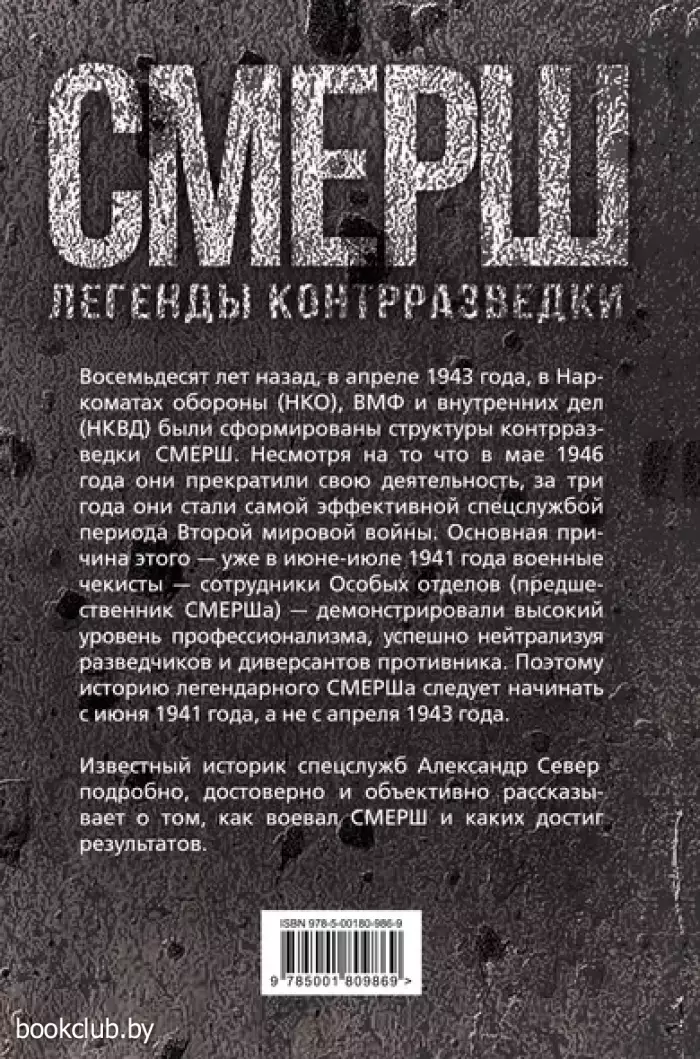 СМЕРШ

ЛЕГЕНДЫ КОНТРРАЗВЕДКИ

Восемьдесят лет назад, в апреле 1943 года, в Наркоматах обороны (НКО), ВМФ и внутренних дел (НКВД) были сформированы структуры контрразведки СМЕРШ. Несмотря на то что в мае 1946 года они прекратили свою деятельность, за три года они стали самой эффективной спецслужбой периода Второй мировой войны. Основная причина этого — уже в июне-июле 1941 года военные чекисты — сотрудники Особых отделов (предшественник СМЕРШа) — демонстрировали высокий уровень профессионализма, успешно нейтрализуя разведчиков и диверсантов противника. Поэтому историю легендарного СМЕРШа следует начинать с июня 1941 года, а не с апреля 1943 года.

Известный историк спецслужб Александр Север подробно, достоверно и объективно рассказывает о том, как воевал СМЕРШ и каких достиг результатов.

ISBN 978-5-00180-986-9

9 785001 809869 >

bookclub.by